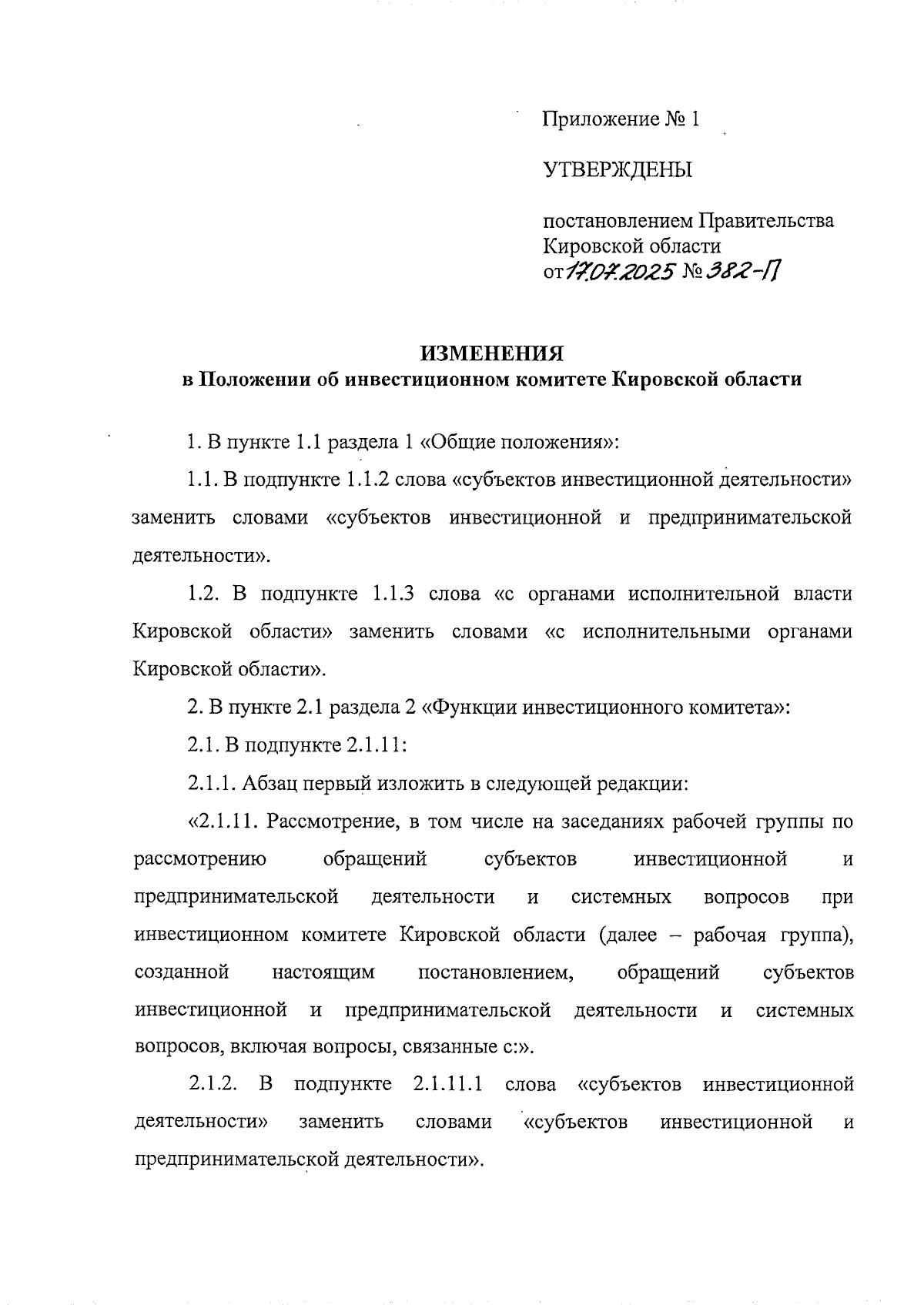 Приложение № 1

УТВЕРЖДЕНЫ

постановлением Правительства Кировской области от 17.07.2025 № 382-П

ИЗМЕНЕНИЯ
в Положении об инвестиционном комитете Кировской области

1. В пункте 1.1 раздела 1 «Общие положения»:

1.1. В подпункте 1.1.2 слова «субъектов инвестиционной деятельности» заменить словами «субъектов инвестиционной и предпринимательской деятельности».

1.2. В подпункте 1.1.3 слова «с органами исполнительной власти Кировской области» заменить словами «с исполнительными органами Кировской области».

2. В пункте 2.1 раздела 2 «Функции инвестиционного комитета»:

2.1. В подпункте 2.1.11:

2.1.1. Абзац первый изложить в следующей редакции:

«2.1.11. Рассмотрение, в том числе на заседаниях рабочей группы по рассмотрению обращений субъектов инвестиционной и предпринимательской деятельности и системных вопросов при инвестиционном комитете Кировской области (далее – рабочая группа), созданной настоящим постановлением, обращений субъектов инвестиционной и предпринимательской деятельности и системных вопросов, включая вопросы, связанные с:».

2.1.2. В подпункте 2.1.11.1 слова «субъектов инвестиционной деятельности» заменить словами «субъектов инвестиционной и предпринимательской деятельности».